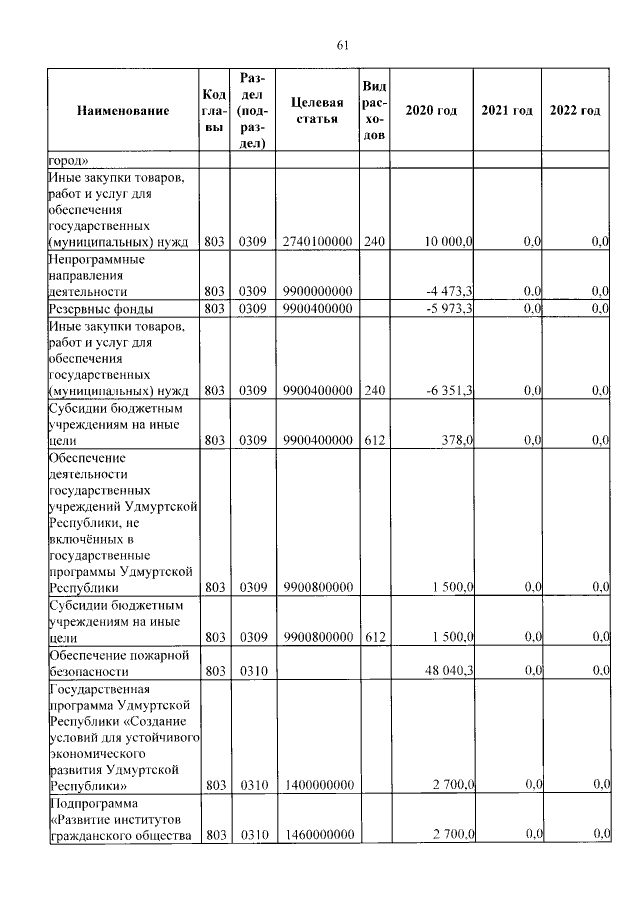 61

| Наименование | Код главы | Раздел (подраздел) | Целевая статья | Вид расходов | 2020 год | 2021 год | 2022 год |
|---|---|---|---|---|---|---|---|
| город» | | | | | | | |
| Иные закупки товаров, работ и услуг для обеспечения государственных (муниципальных) нужд | 803 | 0309 | 2740100000 | 240 | 10 000,0 | 0,0 | 0,0 |
| Непрограммные направления деятельности | 803 | 0309 | 9900000000 | | -4 473,3 | 0,0 | 0,0 |
| Резервные фонды | 803 | 0309 | 9900400000 | | -5 973,3 | 0,0 | 0,0 |
| Иные закупки товаров, работ и услуг для обеспечения государственных (муниципальных) нужд | 803 | 0309 | 9900400000 | 240 | -6 351,3 | 0,0 | 0,0 |
| Субсидии бюджетным учреждениям на иные цели | 803 | 0309 | 9900400000 | 612 | 378,0 | 0,0 | 0,0 |
| Обеспечение деятельности государственных учреждений Удмуртской Республики, не включённых в государственные программы Удмуртской Республики | 803 | 0309 | 9900800000 | | 1 500,0 | 0,0 | 0,0 |
| Субсидии бюджетным учреждениям на иные цели | 803 | 0309 | 9900800000 | 612 | 1 500,0 | 0,0 | 0,0 |
| Обеспечение пожарной безопасности | 803 | 0310 | | | 48 040,3 | 0,0 | 0,0 |
| Государственная программа Удмуртской Республики «Создание условий для устойчивого экономического развития Удмуртской Республики» | 803 | 0310 | 1400000000 | | 2 700,0 | 0,0 | 0,0 |
| Подпрограмма «Развитие институтов гражданского общества | 803 | 0310 | 1460000000 | | 2 700,0 | 0,0 | 0,0 |